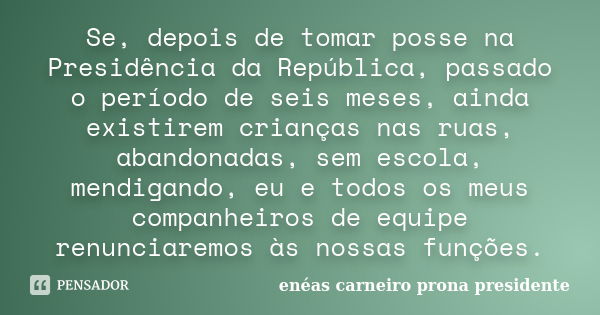 Se, depois de tomar posse na Presidência da República, passado o período de seis meses, ainda existirem crianças nas ruas, abandonadas, sem escola, mendigando, eu e todos os meus companheiros de equipe renunciaremos às nossas funções.

PENSADOR

enéas carneiro prona presidente